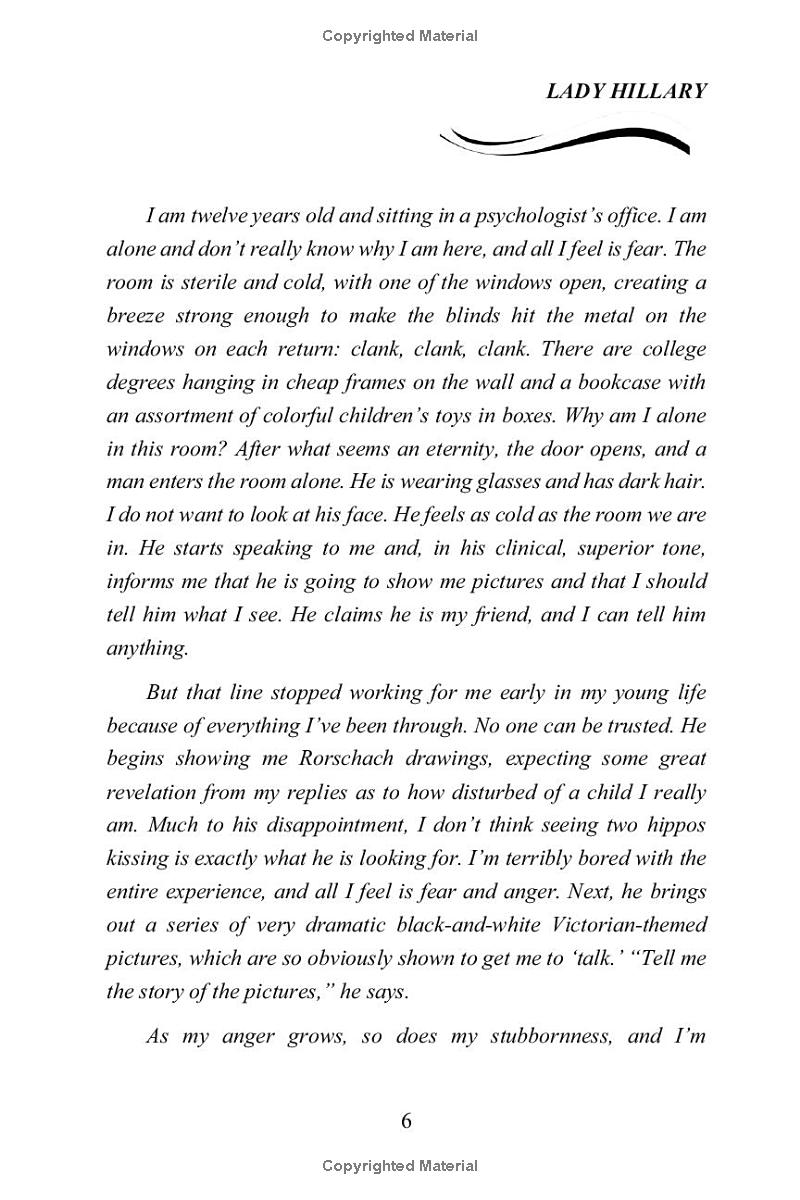 Copyrighted Material

LADY HILLARY

I am twelve years old and sitting in a psychologist's office. I am alone and don't really know why I am here, and all I feel is fear. The room is sterile and cold, with one of the windows open, creating a breeze strong enough to make the blinds hit the metal on the windows on each return: clank, clank, clank. There are college degrees hanging in cheap frames on the wall and a bookcase with an assortment of colorful children's toys in boxes. Why am I alone in this room? After what seems an eternity, the door opens, and a man enters the room alone. He is wearing glasses and has dark hair. I do not want to look at his face. He feels as cold as the room we are in. He starts speaking to me and, in his clinical, superior tone, informs me that he is going to show me pictures and that I should tell him what I see. He claims he is my friend, and I can tell him anything.

But that line stopped working for me early in my young life because of everything I've been through. No one can be trusted. He begins showing me Rorschach drawings, expecting some great revelation from my replies as to how disturbed of a child I really am. Much to his disappointment, I don't think seeing two hippos kissing is exactly what he is looking for. I'm terribly bored with the entire experience, and all I feel is fear and anger. Next, he brings out a series of very dramatic black-and-white Victorian-themed pictures, which are so obviously shown to get me to 'talk.' "Tell me the story of the pictures," he says.

As my anger grows, so does my stubbornness, and I'm

6

Copyrighted Material